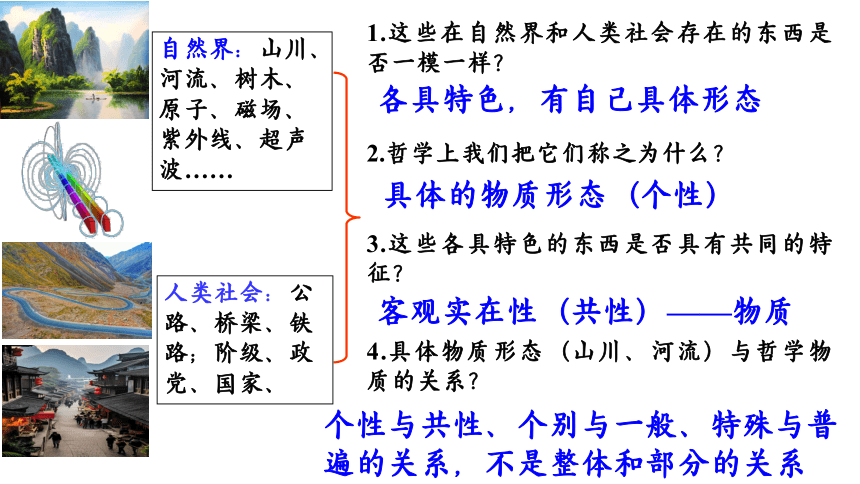 自然界：山川、河流、树木、原子、磁场、紫外线、超声波……

人类社会：公路、桥梁、铁路；阶级、政党、国家、

1.这些在自然界和人类社会存在的东西是否一模一样？

各具特色，有自己具体形态

2.哲学上我们把它们称之为什么？

具体的物质形态（个性）

3.这些各具特色的东西是否具有共同的特征？

客观实在性（共性）——物质

4.具体物质形态（山川、河流）与哲学物质的关系？

个性与共性、个别与一般、特殊与普遍的关系，不是整体和部分的关系